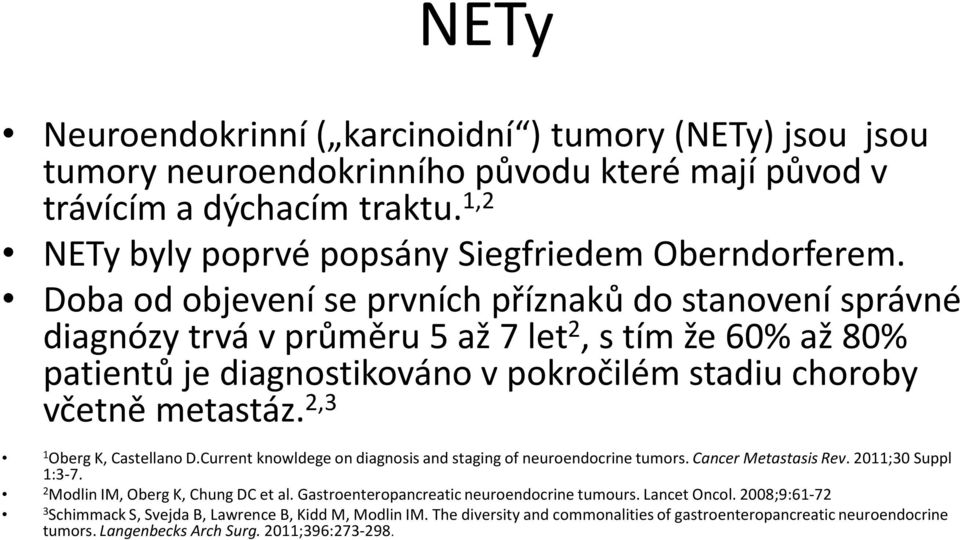 NETy

• Neuroendokrinní („karcinoidní“) tumory (NETy) jsou jsou tumory neuroendokrinního původu které mají původ v trávícím a dýchacím traktu.$^{1,2}$
• NETy byly poprvé popsány Siegfriedem Oberndorferem.
• Doba od objevení se prvních příznaků do stanovení správné diagnózy trvá v průměru 5 až 7 let$^{2}$, s tím že 60% až 80% patientů je diagnostikováno v pokročilém stadiu choroby včetně metastáz.$^{2,3}$

• $^{1}$Oberg K, Castellano D.Current knowldege on diagnosis and staging of neuroendocrine tumors. Cancer Metastasis Rev. 2011;30 Suppl 1:3-7.
• $^{2}$Modlin IM, Oberg K, Chung DC et al. Gastroenteropancreatic neuroendocrine tumours. Lancet Oncol. 2008;9:61-72
• $^{3}$Schimmack S, Svejda B, Lawrence B, Kidd M, Modlin IM. The diversity and commonalities of gastroenteropancreatic neuroendocrine tumors. Langenbecks Arch Surg. 2011;396:273-298.